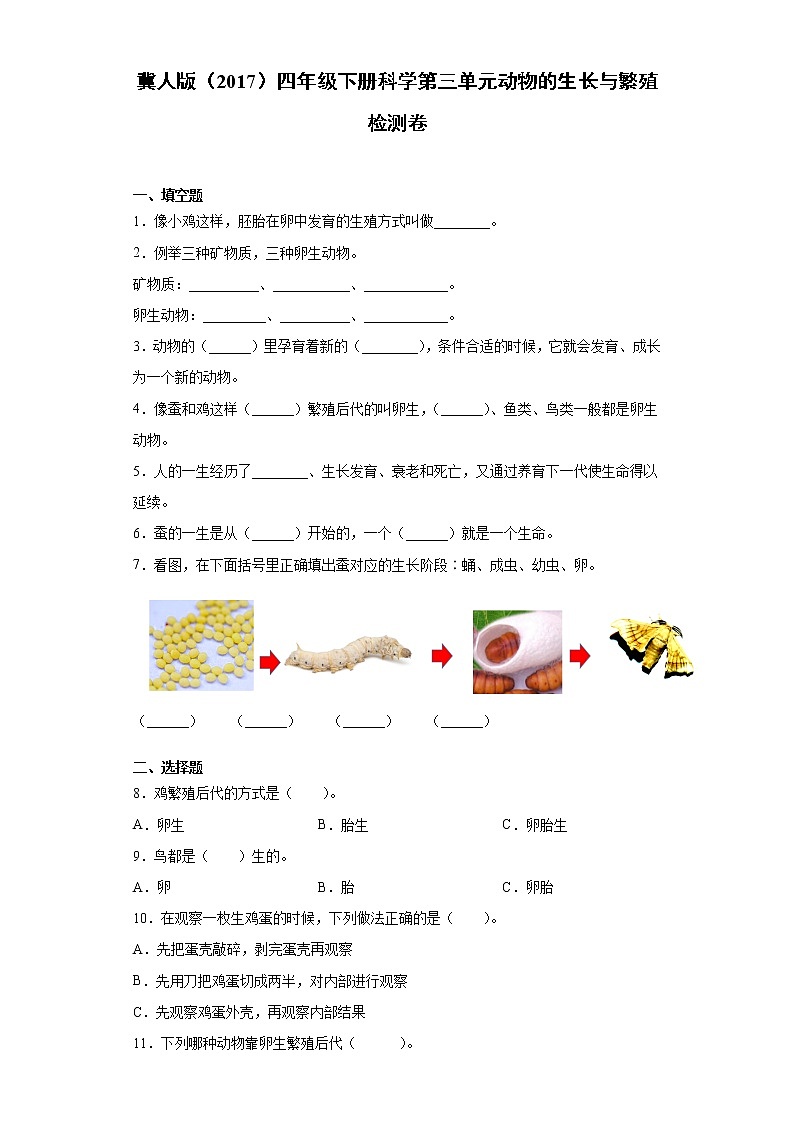 冀人版（2017）四年级下册科学第三单元动物的生长与繁殖检测卷

一、填空题

1．像小鸡这样，胚胎在卵中发育的生殖方式叫做________。

2．例举三种矿物质，三种卵生动物。

矿物质：__________、___________、____________。

卵生动物：_________、__________、____________。

3．动物的（______）里孕育着新的（________），条件合适的时候，它就会发育、成长为一个新的动物。

4．像蚕和鸡这样（______）繁殖后代的叫卵生，（______）、鱼类、鸟类一般都是卵生动物。

5．人的一生经历了________、生长发育、衰老和死亡，又通过养育下一代使生命得以延续。

6．蚕的一生是从（______）开始的，一个（______）就是一个生命。

7．看图，在下面括号里正确填出蚕对应的生长阶段：蛹、成虫、幼虫、卵。

（______）　（______）　（______）　（______）

二、选择题

8．鸡繁殖后代的方式是（　　）。

A．卵生　　B．胎生　　C．卵胎生

9．鸟都是（　　）生的。

A．卵　　B．胎　　C．卵胎

10．在观察一枚生鸡蛋的时候，下列做法正确的是（　　）。

A．先把蛋壳敲碎，剥完蛋壳再观察

B．先用刀把鸡蛋切成两半，对内部进行观察

C．先观察鸡蛋外壳，再观察内部结果

11．下列哪种动物靠卵生繁殖后代（　　）。